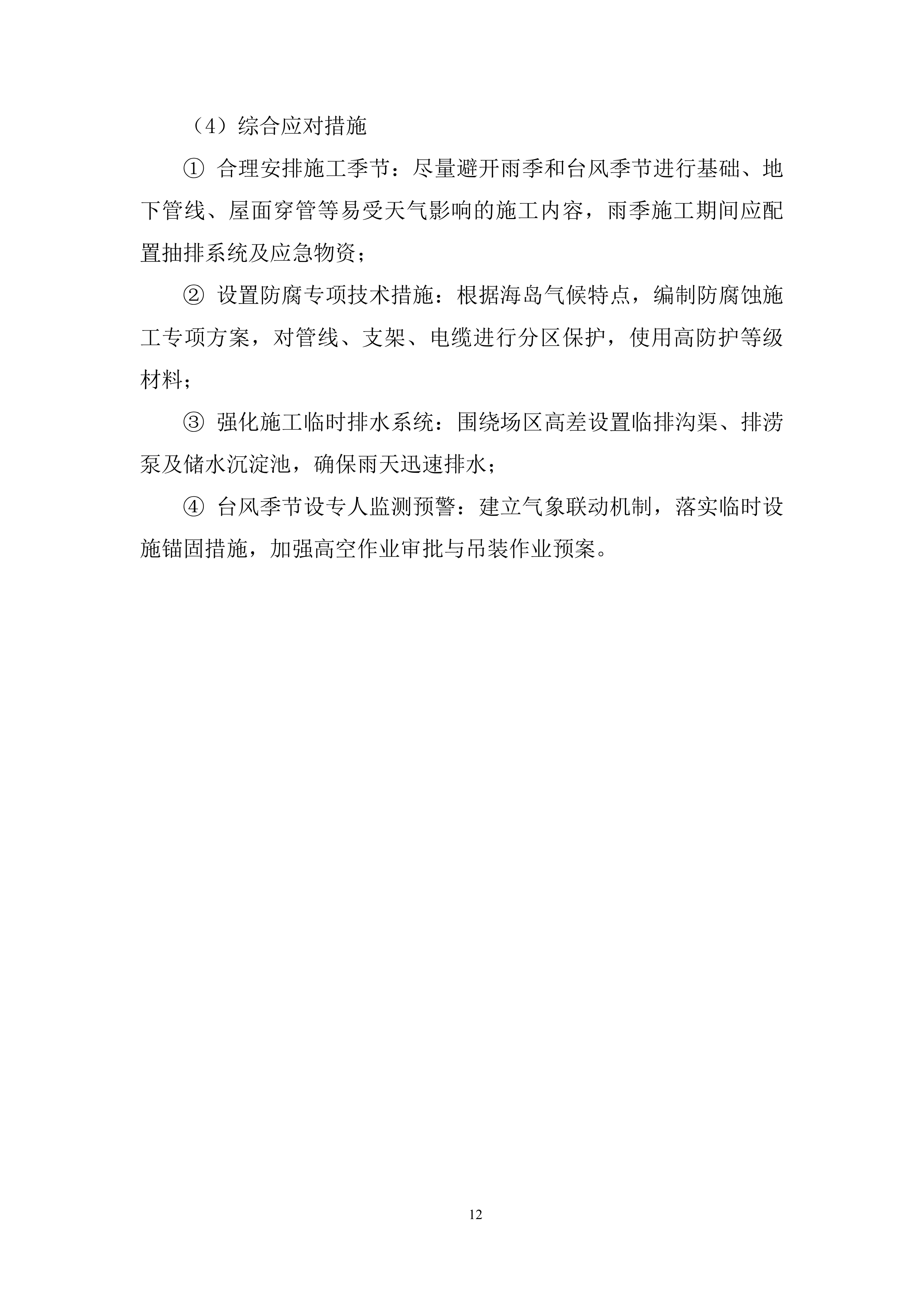 （4）综合应对措施

① 合理安排施工季节：尽量避开雨季和台风季节进行基础、地下管线、屋面穿管等易受天气影响的施工内容，雨季施工期间应配置抽排系统及应急物资；

② 设置防腐专项技术措施：根据海岛气候特点，编制防腐蚀施工专项方案，对管线、支架、电缆进行分区保护，使用高防护等级材料；

③ 强化施工临时排水系统：围绕场区高差设置临排沟渠、排涝泵及储水沉淀池，确保雨天迅速排水；

④ 台风季节设专人监测预警：建立气象联动机制，落实临时设施锚固措施，加强高空作业审批与吊装作业预案。

12